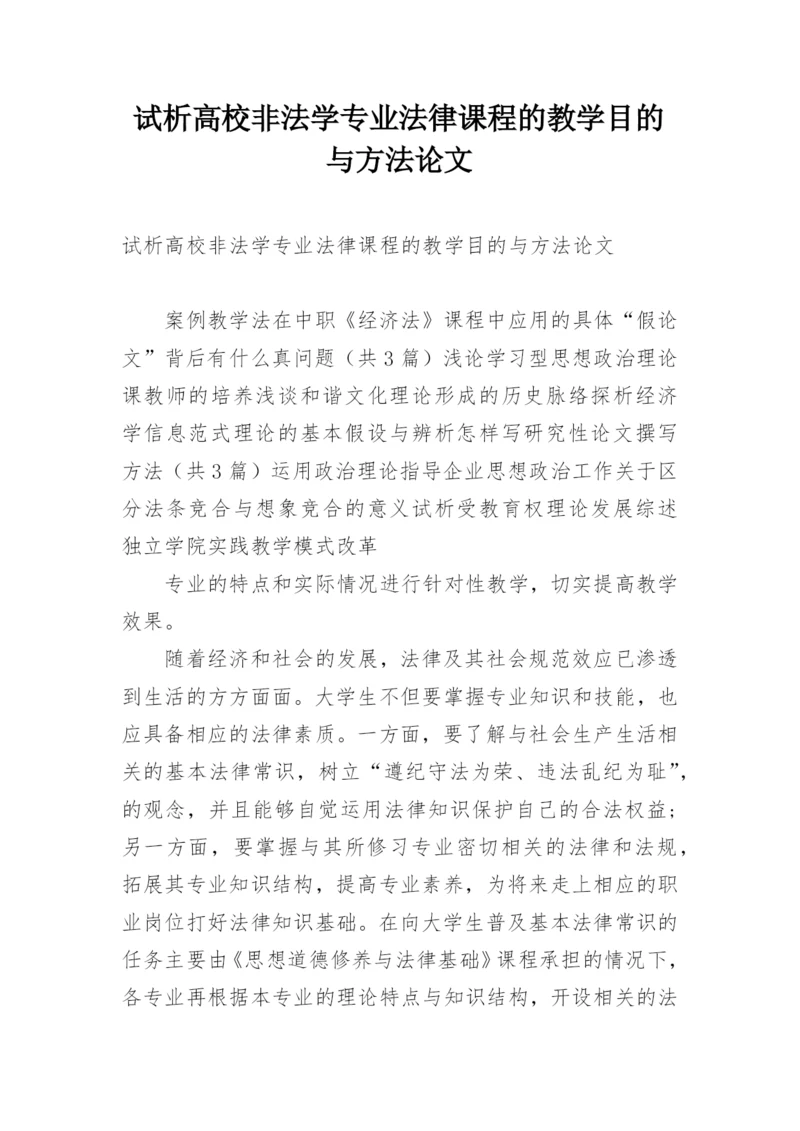 试析高校非法学专业法律课程的教学目的与方法论文

试析高校非法学专业法律课程的教学目的与方法论文

案例教学法在中职《经济法》课程中应用的具体“假论文”背后有什么真问题（共3篇）浅论学习型思想政治理论课教师的培养浅谈和谐文化理论形成的历史脉络探析经济学信息范式理论的基本假设与辨析怎样写研究性论文撰写方法（共3篇）运用政治理论指导企业思想政治工作关于区分法条竞合与想象竞合的意义试析受教育权理论发展综述独立学院实践教学模式改革

专业的特点和实际情况进行针对性教学，切实提高教学效果。

随着经济和社会的发展，法律及其社会规范效应已渗透到生活的方方面面。大学生不但要掌握专业知识和技能，也应具备相应的法律素质。一方面，要了解与社会生产生活相关的基本法律常识，树立“遵纪守法为荣、违法乱纪为耻”，的观念，并且能够自觉运用法律知识保护自己的合法权益；另一方面，要掌握与其所修习专业密切相关的法律和法规，拓展其专业知识结构，提高专业素养，为将来走上相应的职业岗位打好法律知识基础。在向大学生普及基本法律常识的任务主要由《思想道德修养与法律基础》课程承担的情况下，各专业再根据本专业的理论特点与知识结构，开设相关的法